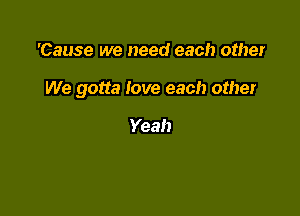 'Cause we need each other

We gotta love each other

Yeah